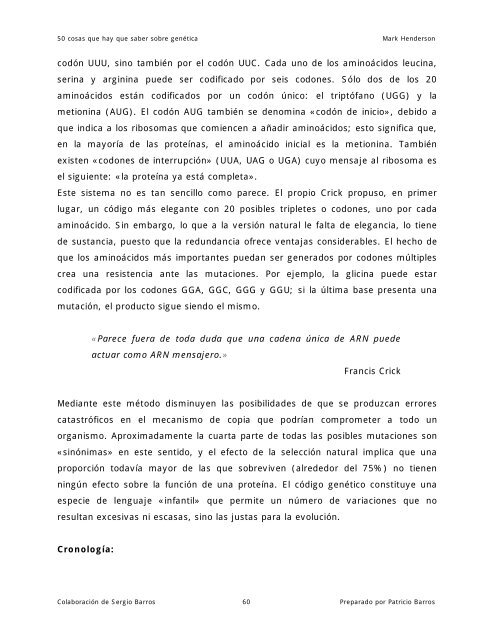 50 cosas que hay que saber sobre genética Mark Henderson

codón UUU, sino también por el codón UUC. Cada uno de los aminoácidos leucina, serina y arginina puede ser codificado por seis codones. Sólo dos de los 20 aminoácidos están codificados por un codón único: el triptófano (UGG) y la metionina (AUG). El codón AUG también se denomina «codón de inicio», debido a que indica a los ribosomas que comiencen a añadir aminoácidos; esto significa que, en la mayoría de las proteínas, el aminoácido inicial es la metionina. También existen «codones de interrupción» (UUA, UAG o UGA) cuyo mensaje al ribosoma es el siguiente: «la proteína ya está completa».
Este sistema no es tan sencillo como parece. El propio Crick propuso, en primer lugar, un código más elegante con 20 posibles tripletes o codones, uno por cada aminoácido. Sin embargo, lo que a la versión natural le falta de elegancia, lo tiene de sustancia, puesto que la redundancia ofrece ventajas considerables. El hecho de que los aminoácidos más importantes puedan ser generados por codones múltiples crea una resistencia ante las mutaciones. Por ejemplo, la glicina puede estar codificada por los codones GGA, GGC, GGG y GGU; si la última base presenta una mutación, el producto sigue siendo el mismo.

«Parece fuera de toda duda que una cadena única de ARN puede actuar como ARN mensajero.»
Francis Crick

Mediante este método disminuyen las posibilidades de que se produzcan errores catastróficos en el mecanismo de copia que podrían comprometer a todo un organismo. Aproximadamente la cuarta parte de todas las posibles mutaciones son «sinónimas» en este sentido, y el efecto de la selección natural implica que una proporción todavía mayor de las que sobreviven (alrededor del 75%) no tienen ningún efecto sobre la función de una proteína. El código genético constituye una especie de lenguaje «infantil» que permite un número de variaciones que no resultan excesivas ni escasas, sino las justas para la evolución.

Cronología:

Colaboración de Sergio Barros 60 Preparado por Patricio Barros